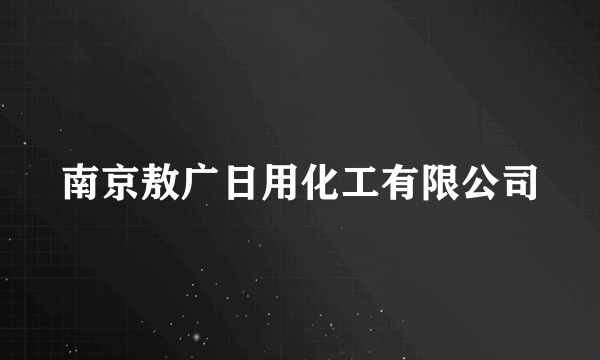 南京敖广日用化工有限公司